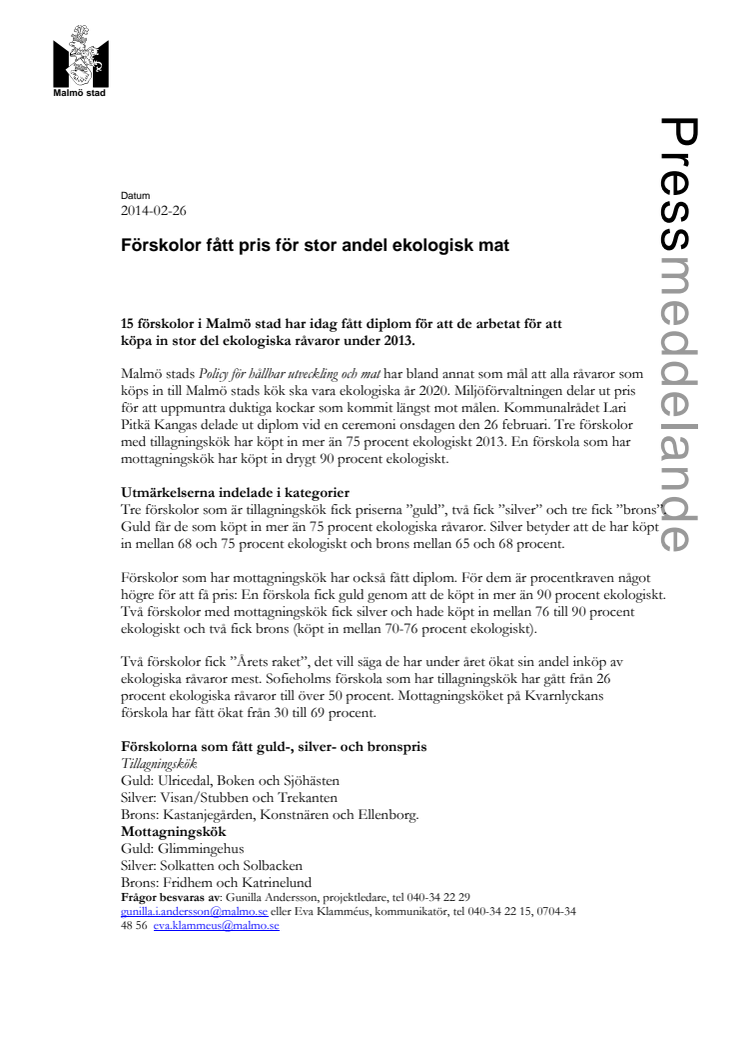 Malmö stad

Pressmeddelande

Datum
2014-02-26

Förskolor fått pris för stor andel ekologisk mat

15 förskolor i Malmö stad har idag fått diplom för att de arbetat för att köpa in stor del ekologiska råvaror under 2013.

Malmö stads Policy för hållbar utveckling och mat har bland annat som mål att alla råvaror som köps in till Malmö stads kök ska vara ekologiska år 2020. Miljöförvaltningen delar ut pris för att uppmuntra duktiga kockar som kommit längst mot målen. Kommunalrådet Lari Pitkä Kangas delade ut diplom vid en ceremoni onsdagen den 26 februari. Tre förskolor med tillagningskök har köpt in mer än 75 procent ekologiskt 2013. En förskola som har mottagningskök har köpt in drygt 90 procent ekologiskt.

Utmärkelserna indelade i kategorier
Tre förskolor som är tillagningskök fick priserna ”guld”, två fick ”silver” och tre fick ”brons”. Guld får de som köpt in mer än 75 procent ekologiska råvaror. Silver betyder att de har köpt in mellan 68 och 75 procent ekologiskt och brons mellan 65 och 68 procent.

Förskolor som har mottagningskök har också fått diplom. För dem är procentkraven något högre för att få pris: En förskola fick guld genom att de köpt in mer än 90 procent ekologiskt. Två förskolor med mottagningskök fick silver och hade köpt in mellan 76 till 90 procent ekologiskt och två fick brons (köpt in mellan 70-76 procent ekologiskt).

Två förskolor fick ”Årets raket”, det vill säga de har under året ökat sin andel inköp av ekologiska råvaror mest. Sofieholms förskola som har tillagningskök har gått från 26 procent ekologiska råvaror till över 50 procent. Mottagningsköket på Kvarnlyckans förskola har fått ökat från 30 till 69 procent.

Förskolorna som fått guld-, silver- och bronspris
Tillagningskök
Guld: Ulricedal, Boken och Sjöhästen
Silver: Visan/Stubben och Trekanten
Brons: Kastanjegården, Konstnären och Ellenborg.
Mottagningskök
Guld: Glimmingehus
Silver: Solkatten och Solbacken
Brons: Fridhem och Katrinelund
Frågor besvaras av: Gunilla Andersson, projektledare, tel 040-34 22 29 gunilla.i.andersson@malmo.se eller Eva Klamméus, kommunikatör, tel 040-34 22 15, 0704-34 48 56 eva.klammeus@malmo.se